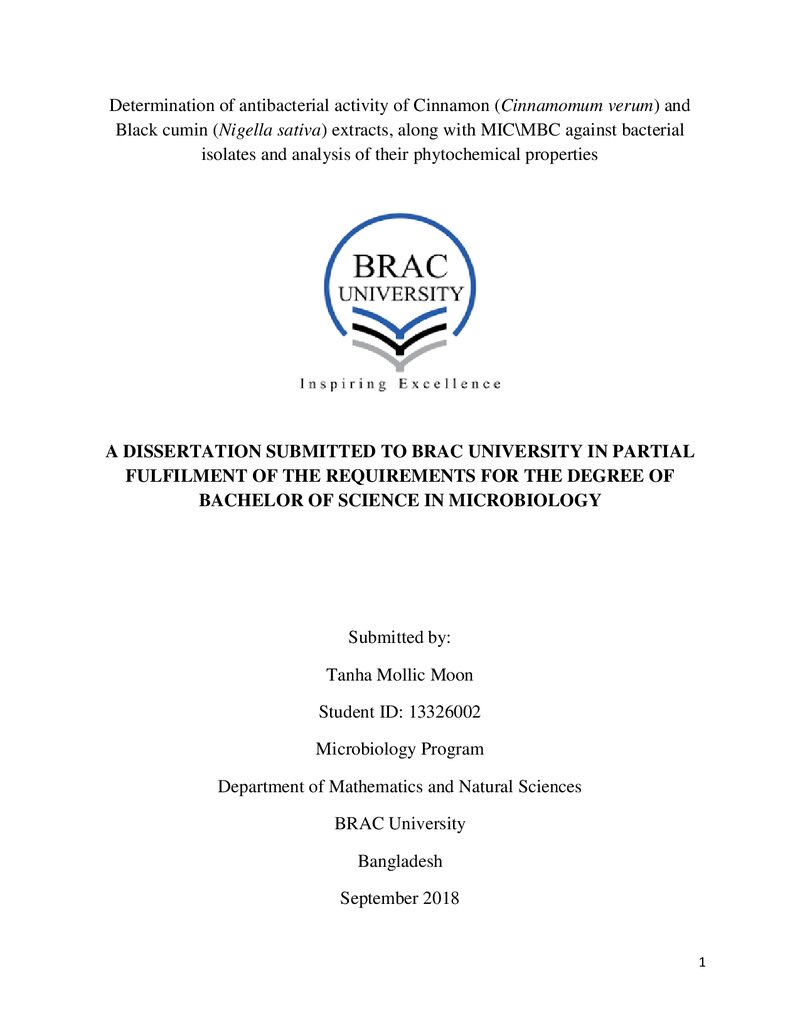 Determination of antibacterial activity of Cinnamon (Cinnamomum verum) and Black cumin (Nigella sativa) extracts, along with MIC\MBC against bacterial isolates and analysis of their phytochemical properties

BRAC
UNIVERSITY
Inspiring Excellence

A DISSERTATION SUBMITTED TO BRAC UNIVERSITY IN PARTIAL FULFILMENT OF THE REQUIREMENTS FOR THE DEGREE OF BACHELOR OF SCIENCE IN MICROBIOLOGY

Submitted by:

Tanha Mollic Moon

Student ID: 13326002

Microbiology Program

Department of Mathematics and Natural Sciences

BRAC University

Bangladesh

September 2018

1